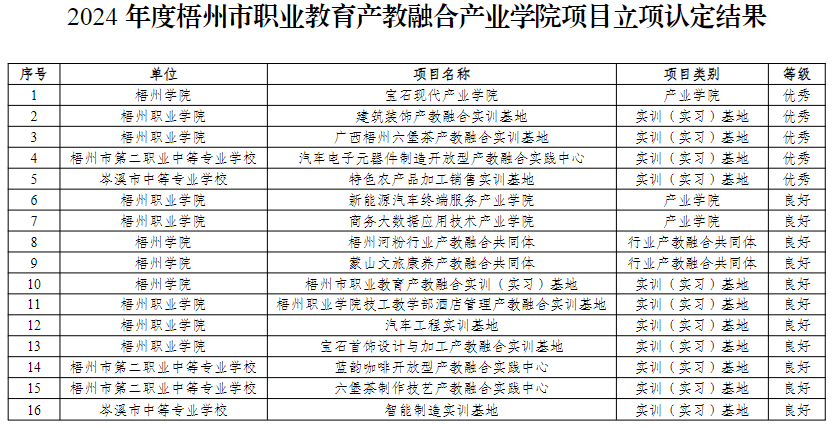 2024 年度梧州市职业教育产教融合产业学院项目立项认定结果

| 序号 | 单位 | 项目名称 | 项目类别 | 等级 |
|---|---|---|---|---|
| 1 | 梧州学院 | 宝石现代产业学院 | 产业学院 | 优秀 |
| 2 | 梧州职业学院 | 建筑装饰产教融合实训基地 | 实训（实习）基地 | 优秀 |
| 3 | 梧州职业学院 | 广西梧州六堡茶产教融合实训基地 | 实训（实习）基地 | 优秀 |
| 4 | 梧州市第二职业中等专业学校 | 汽车电子元器件制造开放型产教融合实践中心 | 实训（实习）基地 | 优秀 |
| 5 | 岑溪市中等专业学校 | 特色农产品加工销售实训基地 | 实训（实习）基地 | 优秀 |
| 6 | 梧州职业学院 | 新能源汽车终端服务产业学院 | 产业学院 | 良好 |
| 7 | 梧州职业学院 | 商务大数据应用技术产业学院 | 产业学院 | 良好 |
| 8 | 梧州学院 | 梧州河粉行业产教融合共同体 | 行业产教融合共同体 | 良好 |
| 9 | 梧州学院 | 蒙山文旅康养产教融合共同体 | 行业产教融合共同体 | 良好 |
| 10 | 梧州学院 | 梧州市职业教育产教融合实训（实习）基地 | 实训（实习）基地 | 良好 |
| 11 | 梧州职业学院 | 梧州职业学院技工教学部酒店管理产教融合实训基地 | 实训（实习）基地 | 良好 |
| 12 | 梧州职业学院 | 汽车工程实训基地 | 实训（实习）基地 | 良好 |
| 13 | 梧州职业学院 | 宝石首饰设计与加工产教融合实训基地 | 实训（实习）基地 | 良好 |
| 14 | 梧州市第二职业中等专业学校 | 蓝韵咖啡开放型产教融合实践中心 | 实训（实习）基地 | 良好 |
| 15 | 梧州市第二职业中等专业学校 | 六堡茶制作技艺产教融合实践中心 | 实训（实习）基地 | 良好 |
| 16 | 岑溪市中等专业学校 | 智能制造实训基地 | 实训（实习）基地 | 良好 |